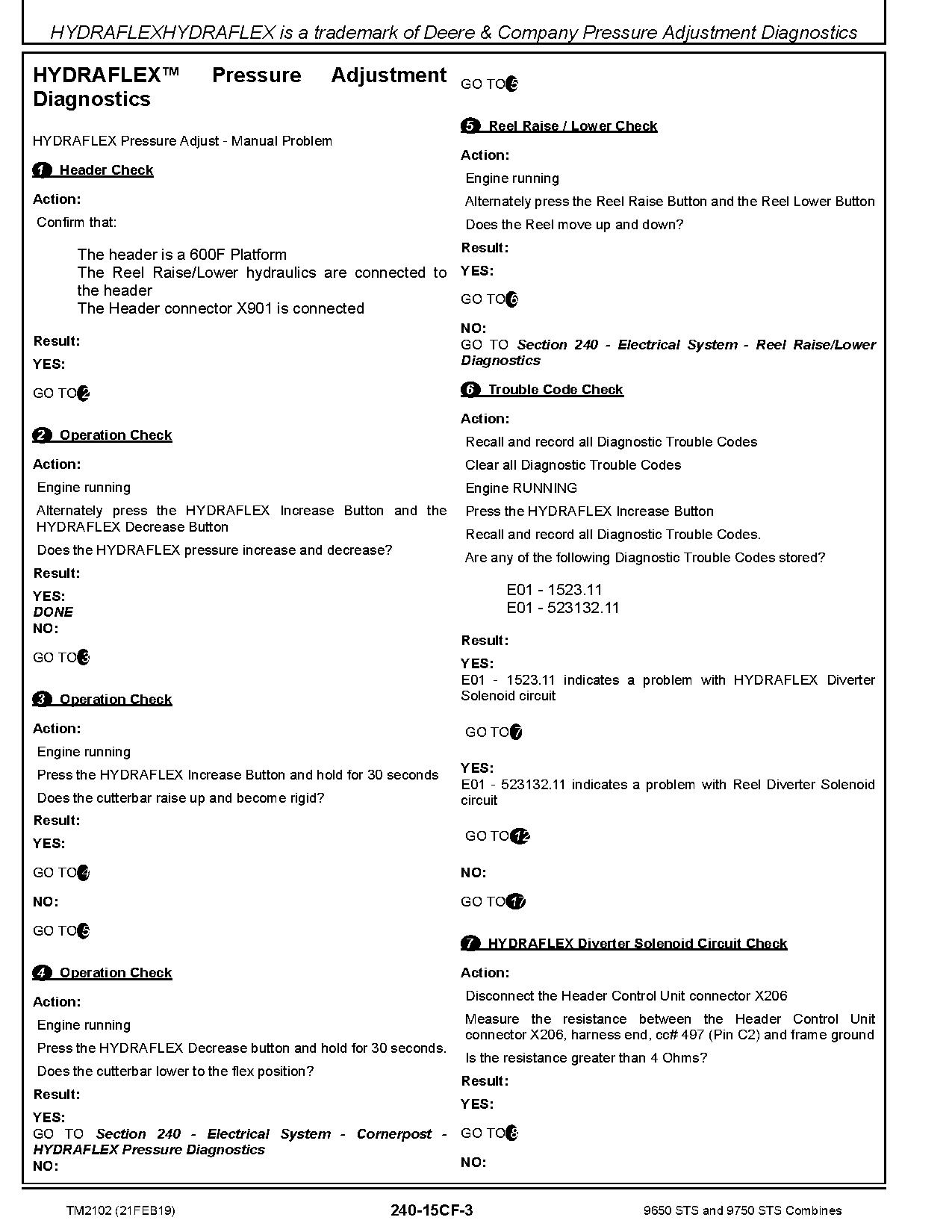 HYDRAFLEXHYDRAFLEX is a trademark of Deere & Company Pressure Adjustment Diagnostics

HYDRAFLEX™ Pressure Adjustment Diagnostics

HYDRAFLEX Pressure Adjust - Manual Problem

1 Header Check

Action:

Confirm that:

The header is a 600F Platform
The Reel Raise/Lower hydraulics are connected to the header
The Header connector X901 is connected

Result:

YES:

GO TO 2

2 Operation Check

Action:

Engine running

Alternately press the HYDRAFLEX Increase Button and the HYDRAFLEX Decrease Button

Does the HYDRAFLEX pressure increase and decrease?

Result:

YES:
DONE
NO:

GO TO 3

3 Operation Check

Action:

Engine running

Press the HYDRAFLEX Increase Button and hold for 30 seconds

Does the cutterbar raise up and become rigid?

Result:

YES:

GO TO 4

NO:

GO TO 5

4 Operation Check

Action:

Engine running

Press the HYDRAFLEX Decrease button and hold for 30 seconds.

Does the cutterbar lower to the flex position?

Result:

YES:
GO TO Section 240 - Electrical System - Cornerpost - HYDRAFLEX Pressure Diagnostics
NO:

GO TO 5

5 Reel Raise / Lower Check

Action:

Engine running

Alternately press the Reel Raise Button and the Reel Lower Button

Does the Reel move up and down?

Result:

YES:

GO TO 6

NO:
GO TO Section 240 - Electrical System - Reel Raise/Lower Diagnostics

6 Trouble Code Check

Action:

Recall and record all Diagnostic Trouble Codes

Clear all Diagnostic Trouble Codes

Engine RUNNING

Press the HYDRAFLEX Increase Button

Recall and record all Diagnostic Trouble Codes.

Are any of the following Diagnostic Trouble Codes stored?

E01 - 1523.11
E01 - 523132.11

Result:

YES:
E01 - 1523.11 indicates a problem with HYDRAFLEX Diverter Solenoid circuit

GO TO 7

YES:
E01 - 523132.11 indicates a problem with Reel Diverter Solenoid circuit

GO TO 12

NO:

GO TO 17

7 HYDRAFLEX Diverter Solenoid Circuit Check

Action:

Disconnect the Header Control Unit connector X206

Measure the resistance between the Header Control Unit connector X206, harness end, cc# 497 (Pin C2) and frame ground

Is the resistance greater than 4 Ohms?

Result:

YES:

GO TO 8

NO:

TM2102 (21FEB19)
240-15CF-3
9650 STS and 9750 STS Combines